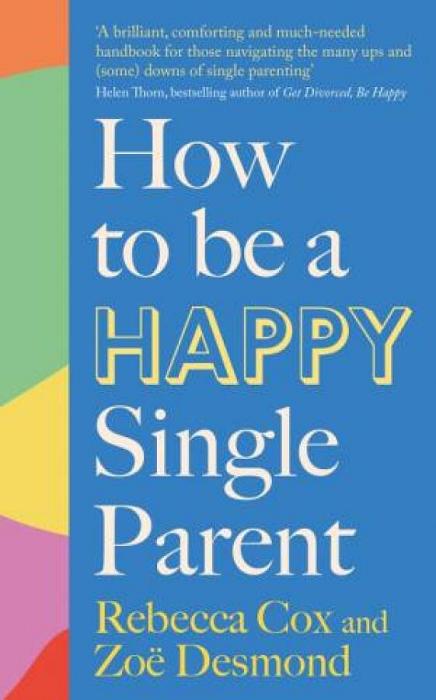 'A brilliant, comforting and much-needed handbook for those navigating the many ups and (some) downs of single parenting'
Helen Thorn, bestselling author of Get Divorced, Be Happy

How to be a HAPPY Single Parent

Rebecca Cox and Zoë Desmond